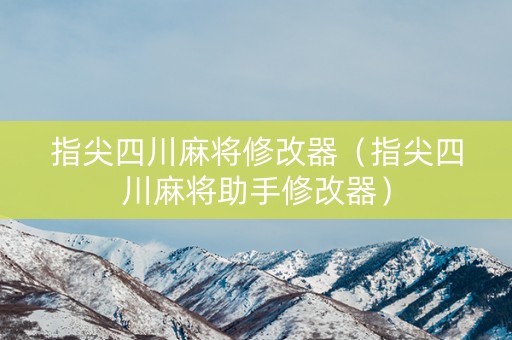 指尖四川麻将修改器（指尖四川麻将助手修改器）